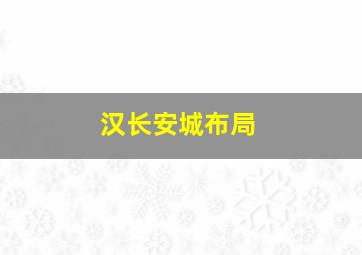 汉长安城布局